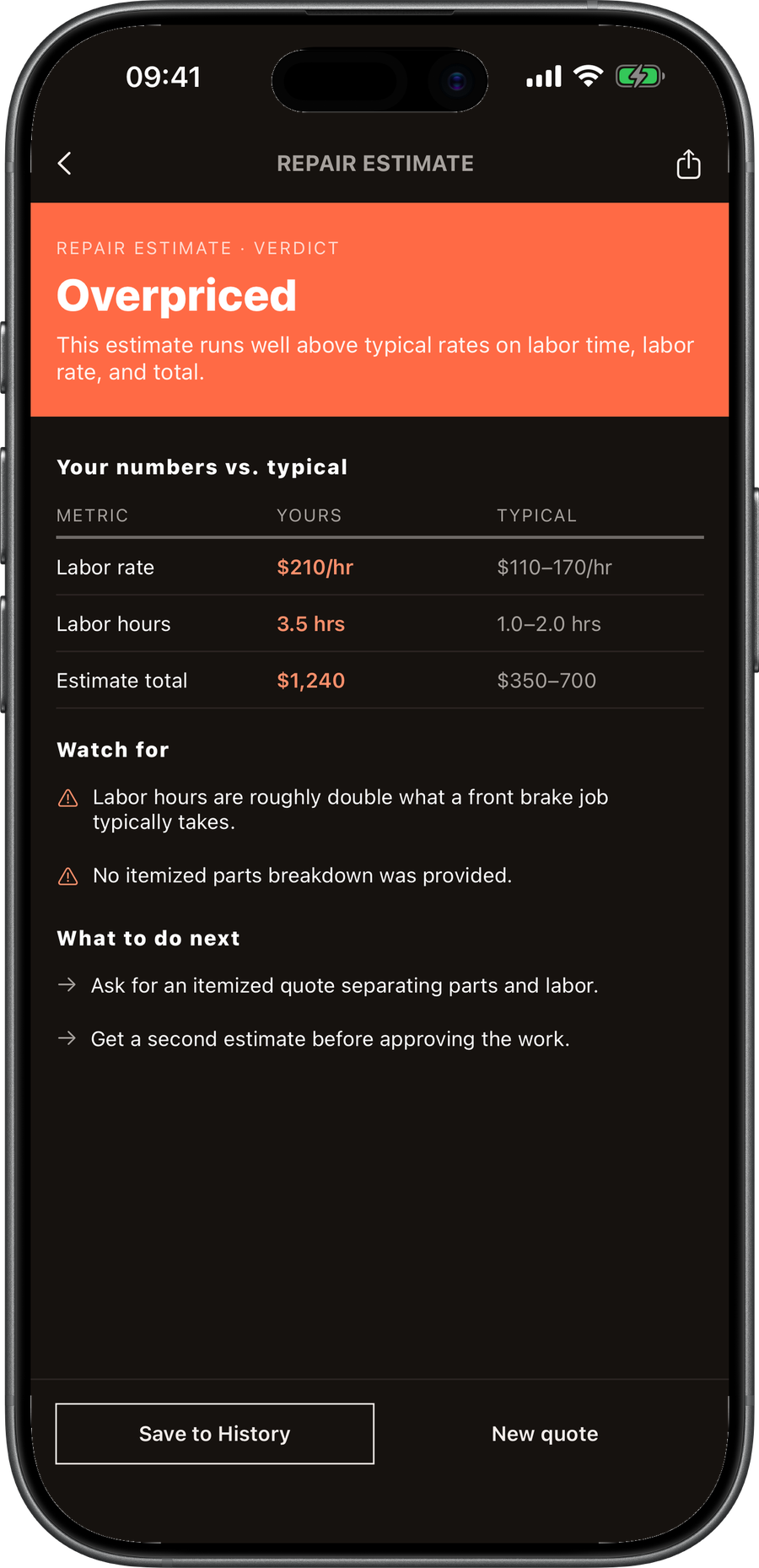 09:41

REPAIR ESTIMATE

REPAIR ESTIMATE · VERDICT

Overpriced

This estimate runs well above typical rates on labor time, labor rate, and total.

Your numbers vs. typical

| METRIC | YOURS | TYPICAL |
|---|---|---|
| Labor rate | \$210/hr | \$110–170/hr |
| Labor hours | 3.5 hrs | 1.0–2.0 hrs |
| Estimate total | \$1,240 | \$350–700 |

Watch for

Labor hours are roughly double what a front brake job typically takes.

No itemized parts breakdown was provided.

What to do next

Ask for an itemized quote separating parts and labor.

Get a second estimate before approving the work.

Save to History

New quote